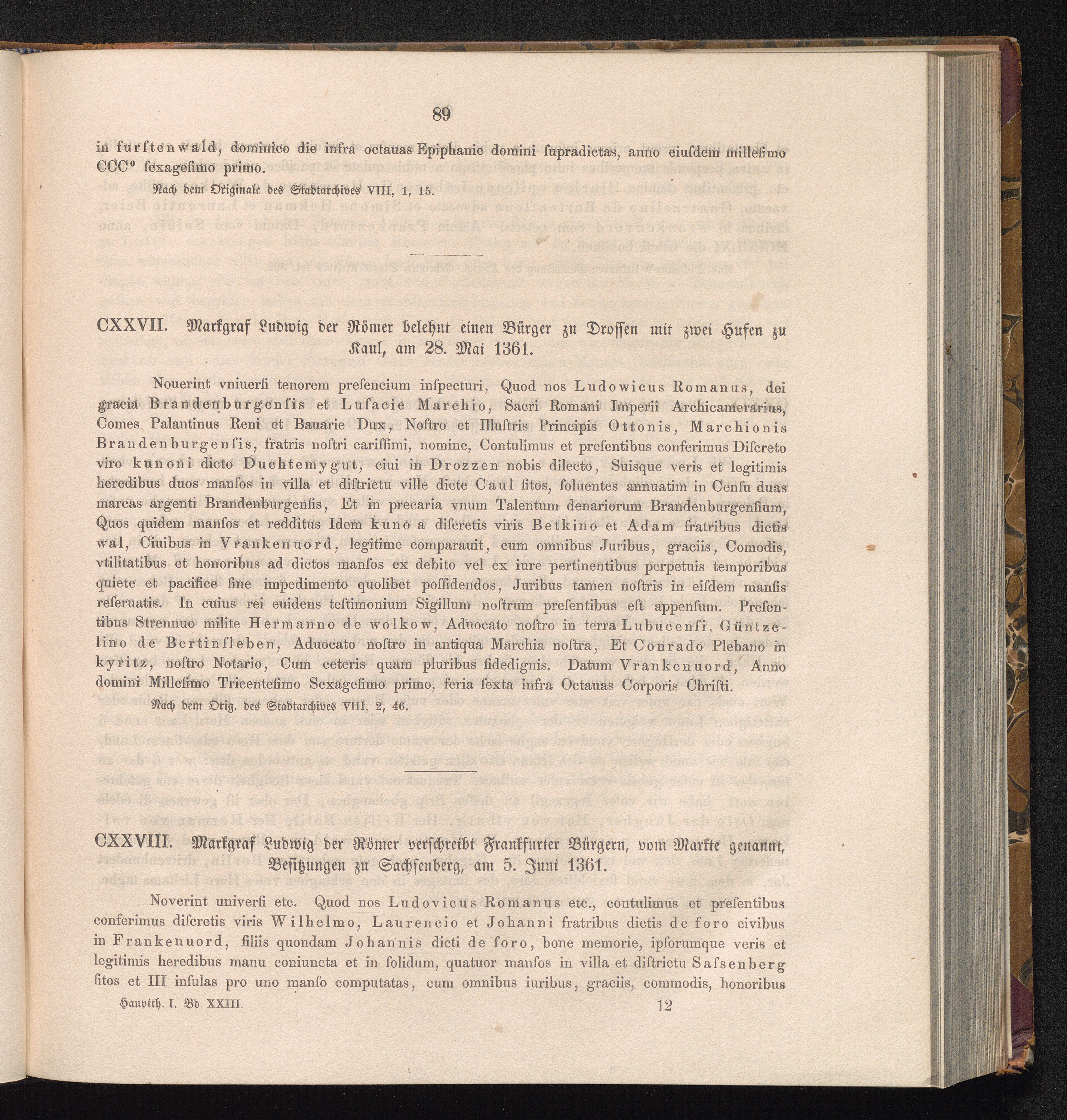 89

in furstenwald, dominico die infra octauas Epiphanie domini ſupradictas, anno eiuſdem milleſimo CCC° ſexageſimo primo.

Nach dem Originale des Stadtarchives VIII, 1, 15.

CXXVII. Markgraf Ludwig der Römer belehnt einen Bürger zu Droſſen mit zwei Hufen zu Kaul, am 28. Mai 1361.

Nouerint vniuerſi tenorem preſencium inſpecturi, Quod nos Ludowicus Romanus, dei gracia Brandenburgenſis et Luſacie Marchio, Sacri Romani Imperii Archicamerarius, Comes Palantinus Reni et Bauarie Dux, Noſtro et Illuſtris Principis Ottonis, Marchionis Brandenburgenſis, fratris noſtri cariſſimi, nomine, Contulimus et preſentibus conferimus Diſcreto viro kunoni dicto Duchtemygut, ciui in Drozzen nobis dilecto, Suisque veris et legitimis heredibus duos manſos in villa et diſtrictu ville dicte Caul ſitos, ſoluentes annuatim in Cenſu duas marcas argenti Brandenburgenſis, Et in precaria vnum Talentum denariorum Brandenburgenſium, Quos quidem manſos et redditus Idem kuno a diſcretis viris Betkino et Adam fratribus dictis wal, Ciuibus in Vrankenuord, legitime comparauit, cum omnibus Juribus, graciis, Comodis, vtilitatibus et honoribus ad dictos manſos ex debito vel ex iure pertinentibus perpetuis temporibus quiete et pacifice ſine impedimento quolibet poſſidendos, Juribus tamen noſtris in eiſdem manſis reſeruatis. In cuius rei euidens teſtimonium Sigillum noſtrum preſentibus eſt appenſum. Preſentibus Strennuo milite Hermanno de wolkow, Aduocato noſtro in terra Lubucenſi, Güntzelino de Bertinſleben, Aduocato noſtro in antiqua Marchia noſtra, Et Conrado Plebano in kyritz, noſtro Notario, Cum ceteris quam pluribus fidedignis. Datum Vrankenuord, Anno domini Milleſimo Tricenteſimo Sexageſimo primo, feria ſexta infra Octauas Corporis Chriſti.

Nach dem Orig. des Stadtarchives VIII, 2, 46.

CXXVIII. Markgraf Ludwig der Römer verſchreibt Frankfurter Bürgern, vom Markte genannt, Beſitzungen zu Sachſenberg, am 5. Juni 1361.

Noverint univerſi etc. Quod nos Ludovicus Romanus etc., contulimus et preſentibus conferimus diſcretis viris Wilhelmo, Laurencio et Johanni fratribus dictis de foro civibus in Frankenuord, filiis quondam Johannis dicti de foro, bone memorie, ipſorumque veris et legitimis heredibus manu coniuncta et in ſolidum, quatuor manſos in villa et diſtrictu Saſsenberg ſitos et III inſulas pro uno manſo computatas, cum omnibus iuribus, graciis, commodis, honoribus

Hauptth. I. Bd. XXIII. 12